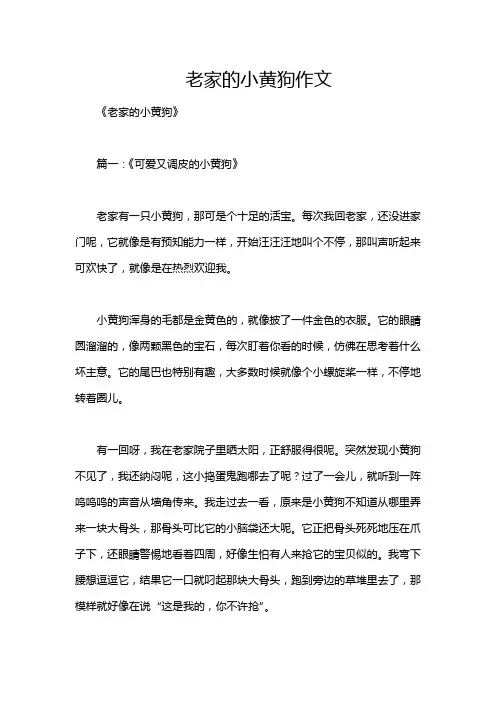 老家的小黄狗作文

《老家的小黄狗》

篇一：《可爱又调皮的小黄狗》

老家有一只小黄狗，那可是个十足的活宝。每次我回老家，还没进家门呢，它就像是有预知能力一样，开始汪汪汪地叫个不停，那叫声听起来可欢快了，就像是在热烈欢迎我。

小黄狗浑身的毛都是金黄色的，就像披了一件金色的衣服。它的眼睛圆溜溜的，像两颗黑色的宝石，每次盯着你看的时候，仿佛在思考着什么坏主意。它的尾巴也特别有趣，大多数时候就像个小螺旋桨一样，不停地转着圈儿。

有一回呀，我在老家院子里晒太阳，正舒服得很呢。突然发现小黄狗不见了，我还纳闷呢，这小捣蛋鬼跑哪去了呢？过了一会儿，就听到一阵呜呜呜的声音从墙角传来。我走过去一看，原来是小黄狗不知道从哪里弄来一块大骨头，那骨头可比它的小脑袋还大呢。它正把骨头死死地压在爪子下，还眼睛警惕地看着四周，好像生怕有人来抢它的宝贝似的。我弯下腰想逗逗它，结果它一口就叼起那块大骨头，跑到旁边的草堆里去了，那模样就好像在说“这是我的，你不许抢”。